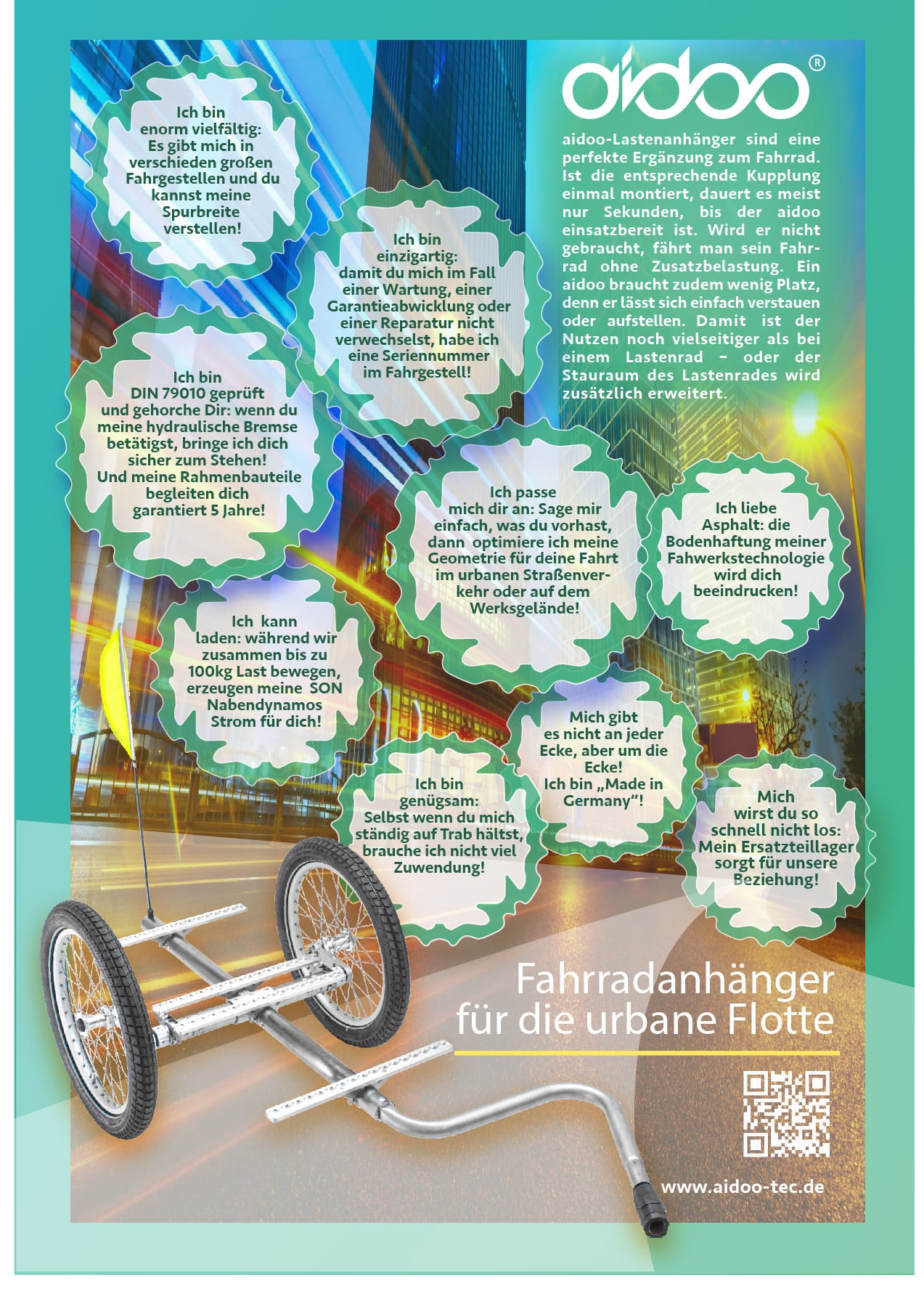 aidoo®

aidoo-Lastenanhänger sind eine perfekte Ergänzung zum Fahrrad. Ist die entsprechende Kupplung einmal montiert, dauert es meist nur Sekunden, bis der aidoo einsatzbereit ist. Wird er nicht gebraucht, fährt man sein Fahrrad ohne Zusatzbelastung. Ein aidoo braucht zudem wenig Platz, denn er lässt sich einfach verstauen oder aufstellen. Damit ist der Nutzen noch vielseitiger als bei einem Lastenrad – oder der Stauraum des Lastenrades wird zusätzlich erweitert.

Ich bin enorm vielfältig: Es gibt mich in verschieden großen Fahrgestellen und du kannst meine Spurbreite verstellen!

Ich bin einzigartig: damit du mich im Fall einer Wartung, einer Garantieabwicklung oder einer Reparatur nicht verwechselst, habe ich eine Seriennummer im Fahrgestell!

Ich bin DIN 79010 geprüft und gehorche Dir: wenn du meine hydraulische Bremse betätigst, bringe ich dich sicher zum Stehen! Und meine Rahmenbauteile begleiten dich garantiert 5 Jahre!

Ich passe mich dir an: Sage mir einfach, was du vorhast, dann optimiere ich meine Geometrie für deine Fahrt im urbanen Straßenverkehr oder auf dem Werksgelände!

Ich liebe Asphalt: die Bodenhaftung meiner Fahwerkstechnologie wird dich beeindrucken!

Ich kann laden: während wir zusammen bis zu 100kg Last bewegen, erzeugen meine SON Nabendynamos Strom für dich!

Mich gibt es nicht an jeder Ecke, aber um die Ecke! Ich bin „Made in Germany“!

Ich bin genügsam: Selbst wenn du mich ständig auf Trab hältst, brauche ich nicht viel Zuwendung!

Mich wirst du so schnell nicht los: Mein Ersatzteillager sorgt für unsere Beziehung!

Fahrradanhänger für die urbane Flotte

www.aidoo-tec.de